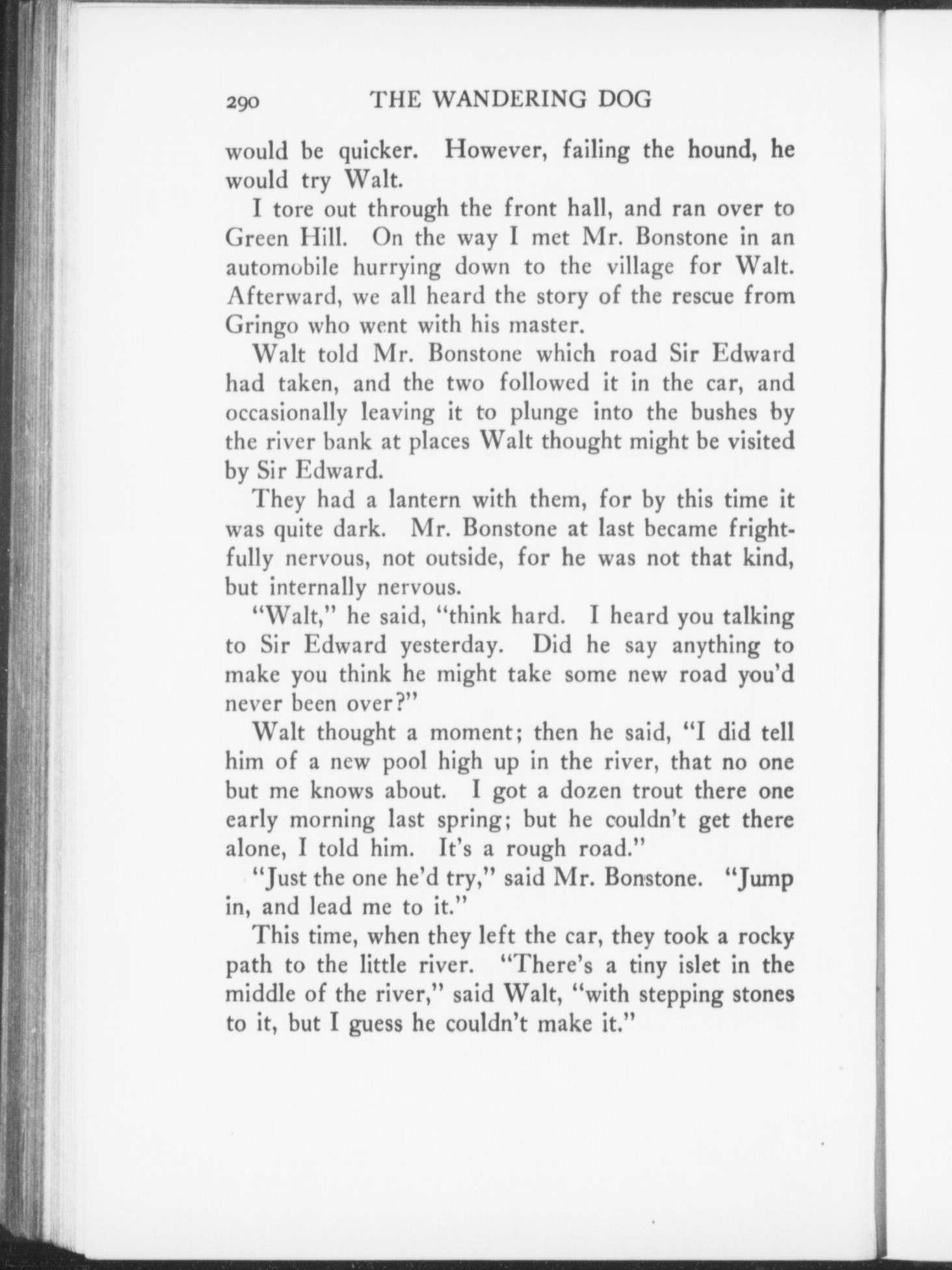 290 THE WANDERING DOG

would be quicker. However, failing the hound, he would try Walt.

I tore out through the front hall, and ran over to Green Hill. On the way I met Mr. Bonstone in an automobile hurrying down to the village for Walt. Afterward, we all heard the story of the rescue from Gringo who went with his master.

Walt told Mr. Bonstone which road Sir Edward had taken, and the two followed it in the car, and occasionally leaving it to plunge into the bushes by the river bank at places Walt thought might be visited by Sir Edward.

They had a lantern with them, for by this time it was quite dark. Mr. Bonstone at last became frightfully nervous, not outside, for he was not that kind, but internally nervous.

"Walt," he said, "think hard. I heard you talking to Sir Edward yesterday. Did he say anything to make you think he might take some new road you'd never been over?"

Walt thought a moment; then he said, "I did tell him of a new pool high up in the river, that no one but me knows about. I got a dozen trout there one early morning last spring; but he couldn't get there alone, I told him. It's a rough road."

"Just the one he'd try," said Mr. Bonstone. "Jump in, and lead me to it."

This time, when they left the car, they took a rocky path to the little river. "There's a tiny islet in the middle of the river," said Walt, "with stepping stones to it, but I guess he couldn't make it."